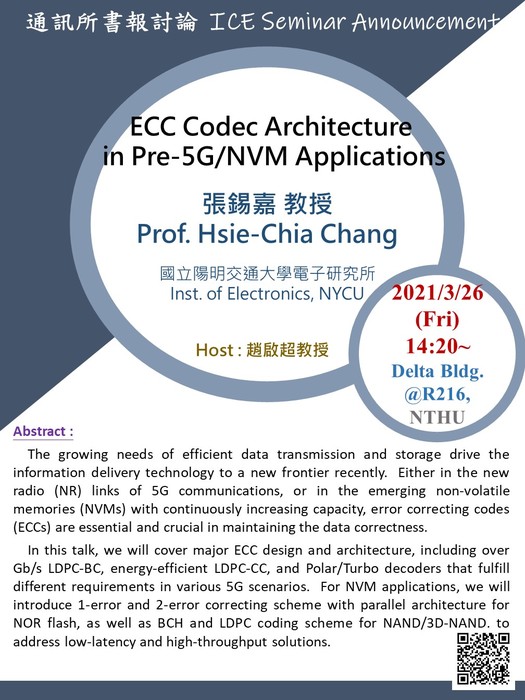 通訊所書報討論 ICE Seminar Announcement

ECC Codec Architecture in Pre-5G/NVM Applications

張錫嘉 教授
Prof. Hsie-Chia Chang

國立陽明交通大學電子研究所
Inst. of Electronics, NYCU

Host : 趙啟超教授

2021/3/26 (Fri) 14:20~
Delta Bldg. @R216, NTHU

Abstract :

The growing needs of efficient data transmission and storage drive the information delivery technology to a new frontier recently. Either in the new radio (NR) links of 5G communications, or in the emerging non-volatile memories (NVMs) with continuously increasing capacity, error correcting codes (ECCs) are essential and crucial in maintaining the data correctness.

In this talk, we will cover major ECC design and architecture, including over Gb/s LDPC-BC, energy-efficient LDPC-CC, and Polar/Turbo decoders that fulfill different requirements in various 5G scenarios. For NVM applications, we will introduce 1-error and 2-error correcting scheme with parallel architecture for NOR flash, as well as BCH and LDPC coding scheme for NAND/3D-NAND. to address low-latency and high-throughput solutions.